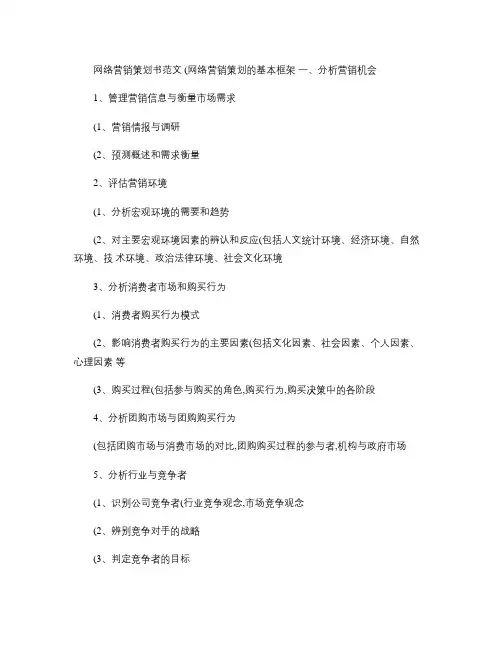 网络营销策划书范文 (网络营销策划的基本框架 一、分析营销机会

1、管理营销信息与衡量市场需求

(1、营销情报与调研

(2、预测概述和需求衡量

2、评估营销环境

(1、分析宏观环境的需要和趋势

(2、对主要宏观环境因素的辨认和反应(包括人文统计环境、经济环境、自然环境、技 术环境、政治法律环境、社会文化环境

3、分析消费者市场和购买行为

(1、消费者购买行为模式

(2、影响消费者购买行为的主要因素(包括文化因素、社会因素、个人因素、心理因素 等

(3、购买过程(包括参与购买的角色,购买行为,购买决策中的各阶段

4、分析团购市场与团购购买行为

(包括团购市场与消费市场的对比,团购购买过程的参与者,机构与政府市场

5、分析行业与竞争者

(1、识别公司竞争者(行业竞争观念,市场竞争观念

(2、辨别竞争对手的战略

(3、判定竞争者的目标